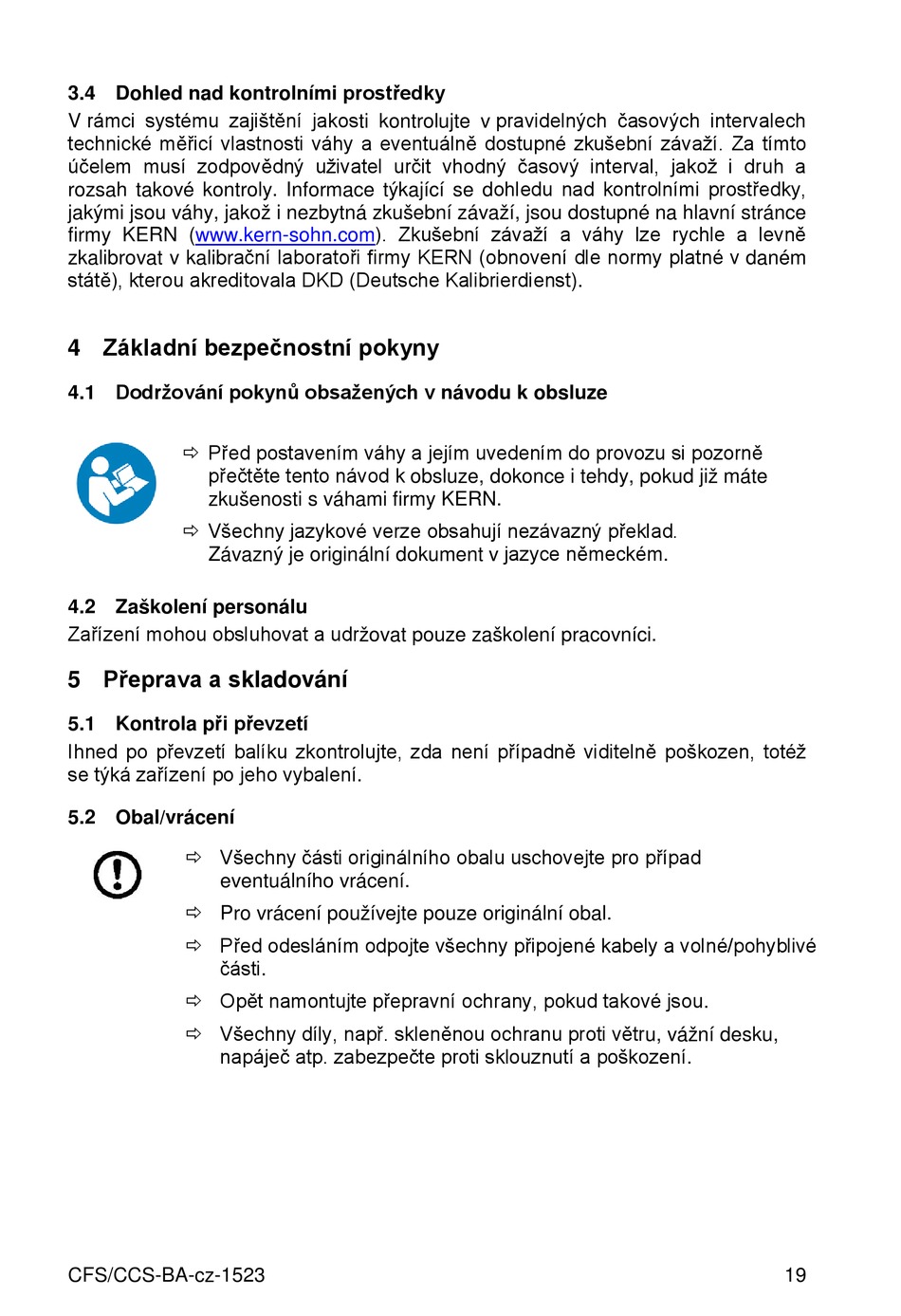 3.4 Dohled nad kontrolními prostředky

V rámci systému zajištění jakosti kontrolujte v pravidelných časových intervalech technické měřicí vlastnosti váhy a eventuálně dostupné zkušební závaží. Za tímto účelem musí zodpovědný uživatel určit vhodný časový interval, jakož i druh a rozsah takové kontroly. Informace týkající se dohledu nad kontrolními prostředky, jakými jsou váhy, jakož i nezbytná zkušební závaží, jsou dostupné na hlavní stránce firmy KERN (www.kern-sohn.com). Zkušební závaží a váhy lze rychle a levně zkalibrovat v kalibrační laboratoři firmy KERN (obnovení dle normy platné v daném státě), kterou akreditovala DKD (Deutsche Kalibrierdienst).

4 Základní bezpečnostní pokyny

4.1 Dodržování pokynů obsažených v návodu k obsluze

⇨ Před postavením váhy a jejím uvedením do provozu si pozorně přečtěte tento návod k obsluze, dokonce i tehdy, pokud již máte zkušenosti s váhami firmy KERN.

⇨ Všechny jazykové verze obsahují nezávazný překlad. Závazný je originální dokument v jazyce německém.

4.2 Zaškolení personálu

Zařízení mohou obsluhovat a udržovat pouze zaškolení pracovníci.

5 Přeprava a skladování

5.1 Kontrola při převzetí

Ihned po převzetí balíku zkontrolujte, zda není případně viditelně poškozen, totéž se týká zařízení po jeho vybalení.

5.2 Obal/vrácení

⇨ Všechny části originálního obalu uschovejte pro případ eventuálního vrácení.

⇨ Pro vrácení používejte pouze originální obal.

⇨ Před odesláním odpojte všechny připojené kabely a volné/pohyblivé části.

⇨ Opět namontujte přepravní ochrany, pokud takové jsou.

⇨ Všechny díly, např. skleněnou ochranu proti větru, vážní desku, napáječ atp. zabezpečte proti sklouznutí a poškození.

CFS/CCS-BA-cz-1523 19